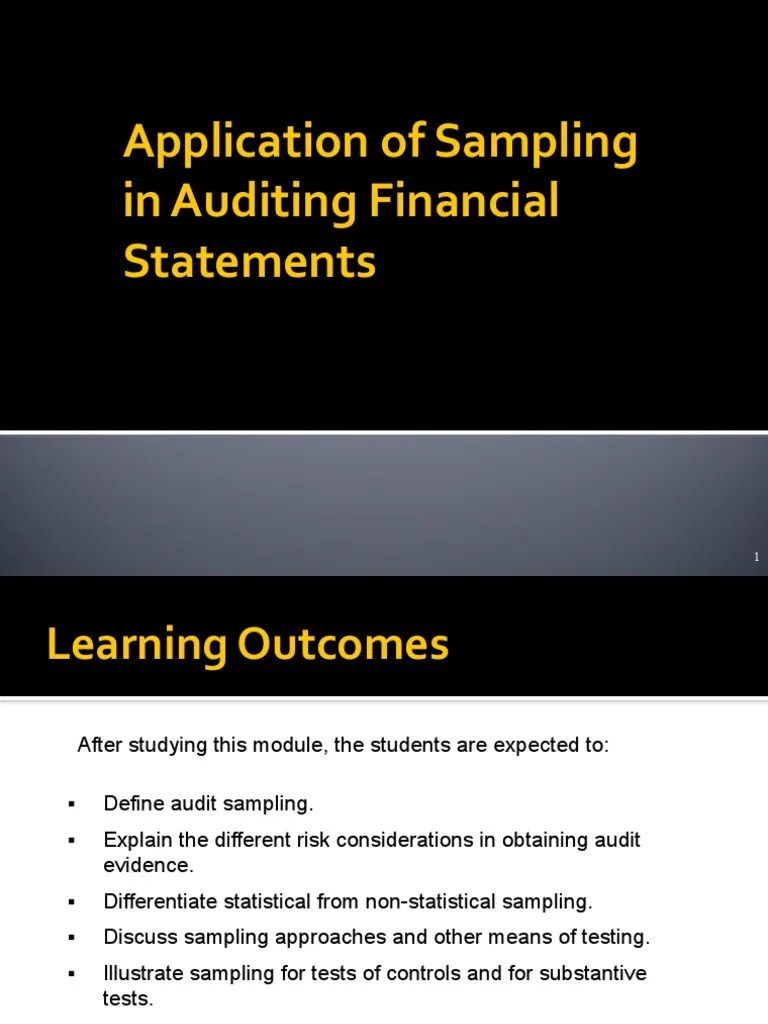 Application of Sampling in Auditing Financial Statements

1

Learning Outcomes

After studying this module, the students are expected to:

▪ Define audit sampling.

▪ Explain the different risk considerations in obtaining audit evidence.

▪ Differentiate statistical from non-statistical sampling.

▪ Discuss sampling approaches and other means of testing.

▪ Illustrate sampling for tests of controls and for substantive tests.